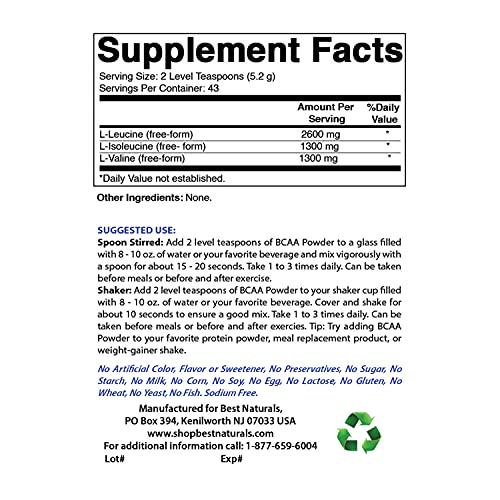 Supplement Facts
Serving Size: 2 Level Teaspoons (5.2 g)
Servings Per Container: 43

| | Amount Per Serving | %Daily Value |
|---|---|---|
| L-Leucine (free-form) | 2600 mg | * |
| L-Isoleucine (free- form) | 1300 mg | * |
| L-Valine (free-form) | 1300 mg | * |

*Daily Value not established.

Other Ingredients: None.

SUGGESTED USE:
Spoon Stirred: Add 2 level teaspoons of BCAA Powder to a glass filled with 8 - 10 oz. of water or your favorite beverage and mix vigorously with a spoon for about 15 - 20 seconds. Take 1 to 3 times daily. Can be taken before meals or before and after exercise.
Shaker: Add 2 level teaspoons of BCAA Powder to your shaker cup filled with 8 - 10 oz. of water or your favorite beverage. Cover and shake for about 10 seconds to ensure a good mix. Take 1 to 3 times daily. Can be taken before meals or before and after exercies. Tip: Try adding BCAA Powder to your favorite protein powder, meal replacement product, or weight-gainer shake.

No Artificial Color, Flavor or Sweetener, No Preservatives, No Sugar, No Starch, No Milk, No Corn, No Soy, No Egg, No Lactose, No Gluten, No Wheat, No Yeast, No Fish. Sodium Free.

Manufactured for Best Naturals,
PO Box 394, Kenilworth NJ 07033 USA
www.shopbestnaturals.com
For additional information call: 1-877-659-6004
Lot# Exp#